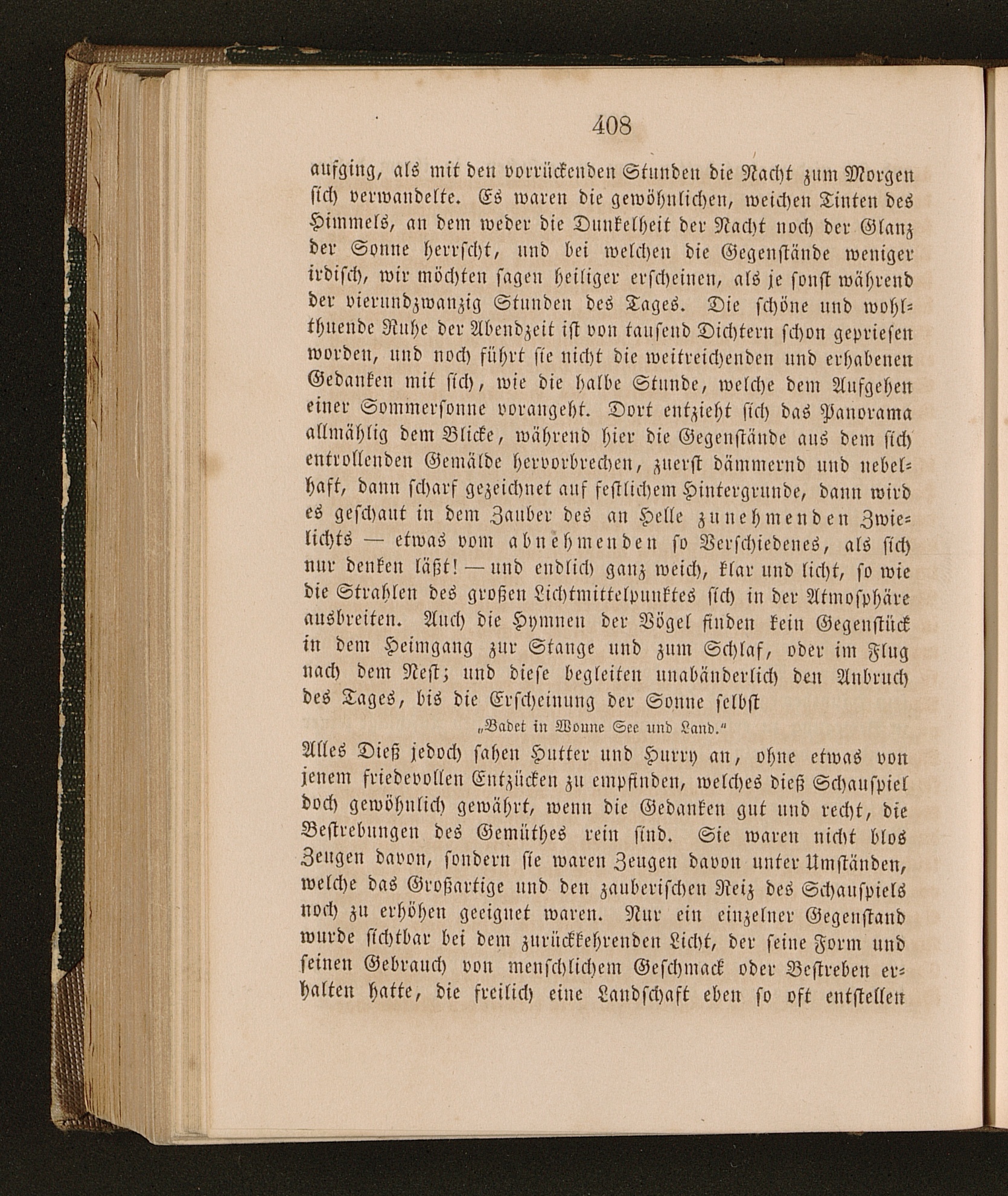 408

aufging, als mit den vorrückenden Stunden die Nacht zum Morgen sich verwandelte. Es waren die gewöhnlichen, weichen Tinten des Himmels, an dem weder die Dunkelheit der Nacht noch der Glanz der Sonne herrscht, und bei welchen die Gegenstände weniger irdisch, wir möchten sagen heiliger erscheinen, als je sonst während der vierundzwanzig Stunden des Tages. Die schöne und wohlthuende Ruhe der Abendzeit ist von tausend Dichtern schon gepriesen worden, und noch führt sie nicht die weitreichenden und erhabenen Gedanken mit sich, wie die halbe Stunde, welche dem Aufgehen einer Sommersonne vorangeht. Dort entzieht sich das Panorama allmählig dem Blicke, während hier die Gegenstände aus dem sich entrollenden Gemälde hervorbrechen, zuerst dämmernd und nebelhaft, dann scharf gezeichnet auf festlichem Hintergrunde, dann wird es geschaut in dem Zauber des an Helle zunehmenden Zwielichts — etwas vom abnehmenden so Verschiedenes, als sich nur denken läßt! — und endlich ganz weich, klar und licht, so wie die Strahlen des großen Lichtmittelpunktes sich in der Atmosphäre ausbreiten. Auch die Hymnen der Vögel finden kein Gegenstück in dem Heimgang zur Stange und zum Schlaf, oder im Flug nach dem Nest; und diese begleiten unabänderlich den Anbruch des Tages, bis die Erscheinung der Sonne selbst

„Badet in Wonne See und Land.“

Alles Dieß jedoch sahen Hutter und Hurry an, ohne etwas von jenem friedevollen Entzücken zu empfinden, welches dieß Schauspiel doch gewöhnlich gewährt, wenn die Gedanken gut und recht, die Bestrebungen des Gemüthes rein sind. Sie waren nicht blos Zeugen davon, sondern sie waren Zeugen davon unter Umständen, welche das Großartige und den zauberischen Reiz des Schauspiels noch zu erhöhen geeignet waren. Nur ein einzelner Gegenstand wurde sichtbar bei dem zurückkehrenden Licht, der seine Form und seinen Gebrauch von menschlichem Geschmack oder Bestreben erhalten hatte, die freilich eine Landschaft eben so oft entstellen